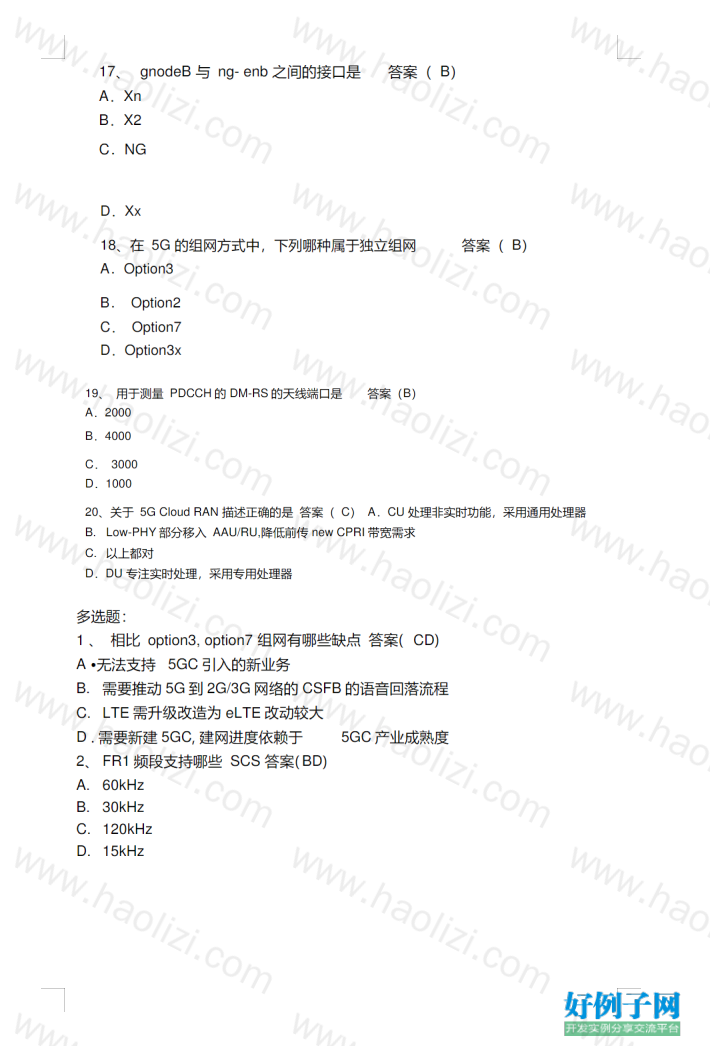 17、 gnodeB 与 ng- enb 之间的接口是　答案（ B）
A．Xn
B．X2
C．NG

D．Xx
18、在 5G 的组网方式中，下列哪种属于独立组网　答案（ B）
A．Option3
B． Option2
C． Option7
D．Option3x

19、 用于测量 PDCCH 的 DM-RS 的天线端口是　答案（B）
A．2000
B．4000
C． 3000
D．1000

20、关于 5G Cloud RAN 描述正确的是 答案（ C） A．CU 处理非实时功能，采用通用处理器
B. Low-PHY 部分移入 AAU/RU,降低前传 new CPRI 带宽需求
C. 以上都对
D．DU 专注实时处理，采用专用处理器

多选题：
1 、 相比 option3, option7 组网有哪些缺点 答案( CD)
A •无法支持 5GC 引入的新业务
B. 需要推动 5G 到 2G/3G 网络的 CSFB 的语音回落流程
C. LTE 需升级改造为 eLTE 改动较大
D . 需要新建 5GC, 建网进度依赖于　5GC 产业成熟度
2、 FR1 频段支持哪些 SCS 答案( BD)
A. 60kHz
B. 30kHz
C. 120kHz
D. 15kHz

www.haolizi.com
好例子网
开发实例分享交流平台